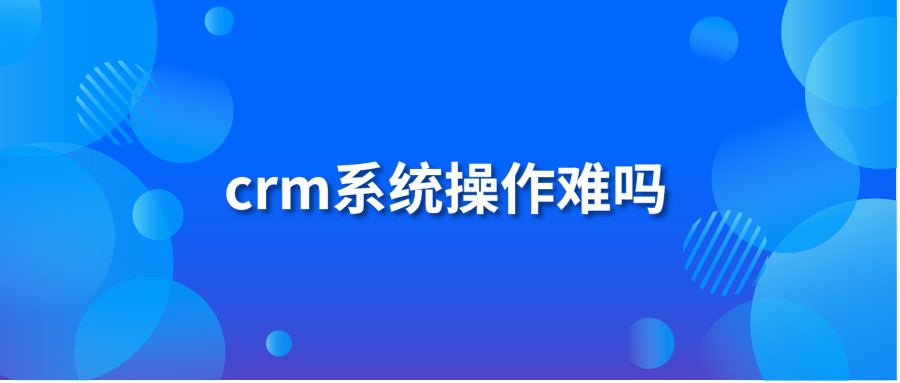 crm系统操作难吗